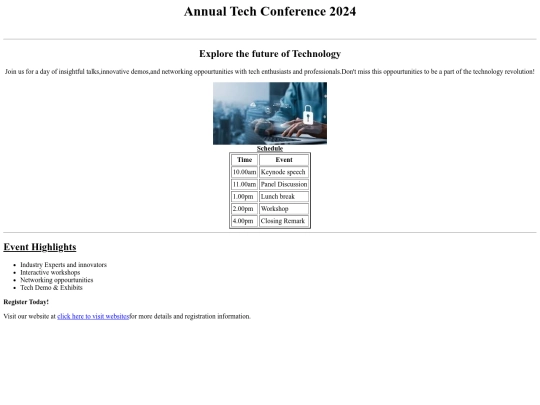 Annual Tech Conference 2024

Explore the future of Technology

Join us for a day of insightful talks,innovative demos,and networking oppourtunities with tech enthusiasts and professionals.Don't miss this oppourtunities to be a part of the technology revolution!

Schedule

| Time | Event |
|---|---|
| 10.00am | Keynode speech |
| 11.00am | Panel Discussion |
| 1.00pm | Lunch break |
| 2.00pm | Workshop |
| 4.00pm | Closing Remark |

Event Highlights

- Industry Experts and innovators
- Interactive workshops
- Networking oppourtunities
- Tech Demo & Exhibits

Register Today!

Visit our website at click here to visit websitesfor more details and registration information.